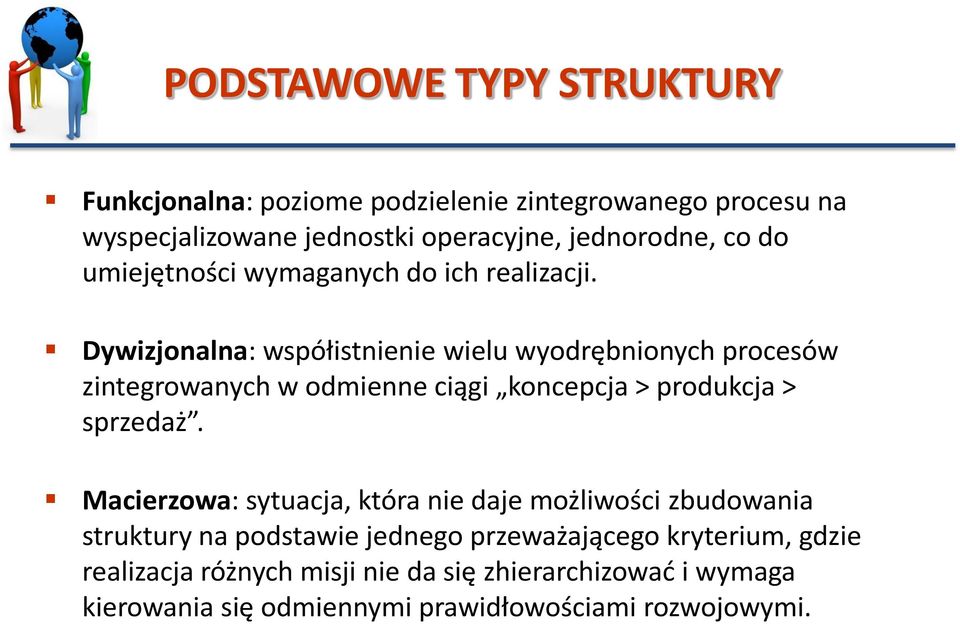 PODSTAWOWE TYPY STRUKTURY

▪ Funkcjonalna: poziome podzielenie zintegrowanego procesu na wyspecjalizowane jednostki operacyjne, jednorodne, co do umiejętności wymaganych do ich realizacji.

▪ Dywizjonalna: współistnienie wielu wyodrębnionych procesów zintegrowanych w odmienne ciągi „koncepcja > produkcja > sprzedaż”.

▪ Macierzowa: sytuacja, która nie daje możliwości zbudowania struktury na podstawie jednego przeważającego kryterium, gdzie realizacja różnych misji nie da się zhierarchizować i wymaga kierowania się odmiennymi prawidłowościami rozwojowymi.